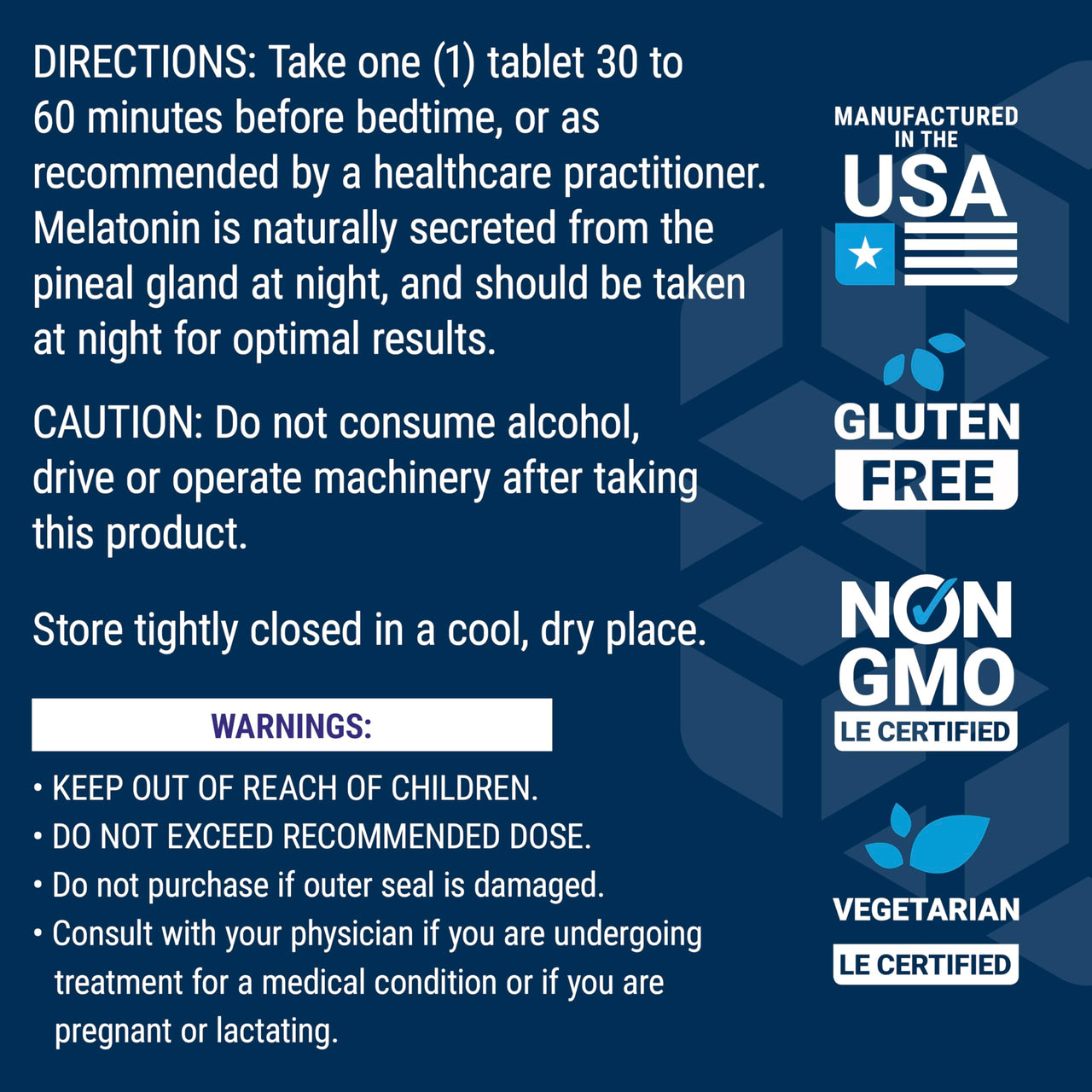 DIRECTIONS: Take one (1) tablet 30 to 60 minutes before bedtime, or as recommended by a healthcare practitioner. Melatonin is naturally secreted from the pineal gland at night, and should be taken at night for optimal results.

CAUTION: Do not consume alcohol, drive or operate machinery after taking this product.

Store tightly closed in a cool, dry place.

WARNINGS:

• KEEP OUT OF REACH OF CHILDREN.
• DO NOT EXCEED RECOMMENDED DOSE.
• Do not purchase if outer seal is damaged.
• Consult with your physician if you are undergoing treatment for a medical condition or if you are pregnant or lactating.

MANUFACTURED IN THE USA

GLUTEN FREE

NON GMO LE CERTIFIED

VEGETARIAN LE CERTIFIED